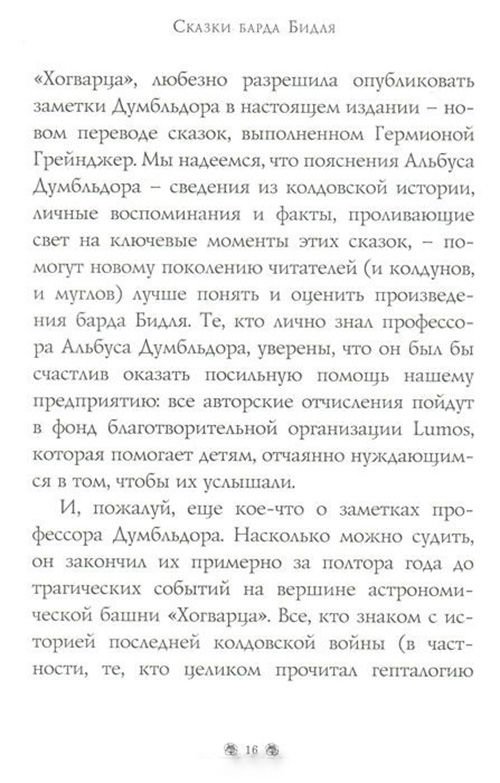 Сказки барда Бидля

«Хогварца», любезно разрешила опубликовать заметки Думбльдора в настоящем издании – новом переводе сказок, выполненном Гермионой Грейнджер. Мы надеемся, что пояснения Альбуса Думбльдора – сведения из колдовской истории, личные воспоминания и факты, проливающие свет на ключевые моменты этих сказок, – помогут новому поколению читателей (и колдунов, и муглов) лучше понять и оценить произведения барда Бидля. Те, кто лично знал профессора Альбуса Думбльдора, уверены, что он был бы счастлив оказать посильную помощь нашему предприятию: все авторские отчисления пойдут в фонд благотворительной организации Lumos, которая помогает детям, отчаянно нуждающимся в том, чтобы их услышали.

И, пожалуй, еще кое-что о заметках профессора Думбльдора. Насколько можно судить, он закончил их примерно за полтора года до трагических событий на вершине астрономической башни «Хогварца». Все, кто знаком с историей последней колдовской войны (в частности, те, кто целиком прочитал гепталогию

16